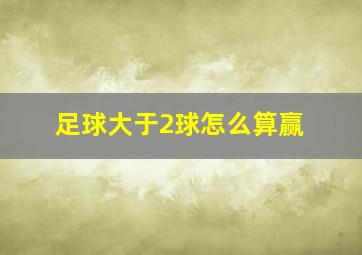 足球大于2球怎么算赢